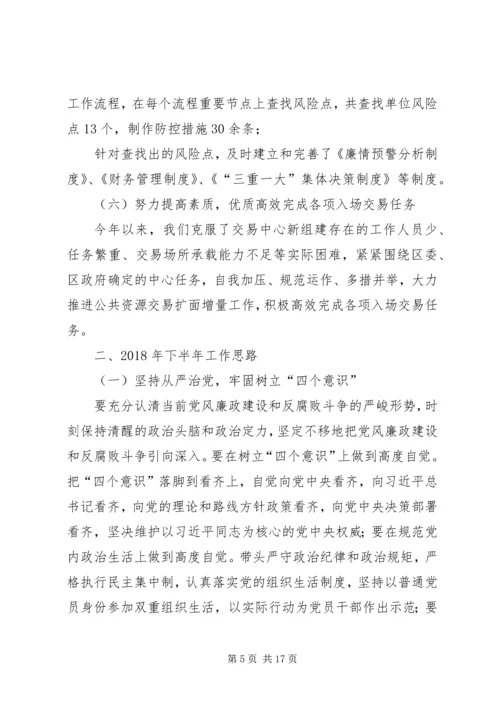 工作流程，在每个流程重要节点上查找风险点，共查找单位风险点13个，制作防控措施30余条；

针对查找出的风险点，及时建立和完善了《廉情预警分析制度》、《财务管理制度》、《“三重一大”集体决策制度》等制度。

（六）努力提高素质，优质高效完成各项入场交易任务

今年以来，我们克服了交易中心新组建存在的工作人员少、任务繁重、交易场所承载能力不足等实际困难，紧紧围绕区委、区政府确定的中心任务，自我加压、规范运作、多措并举，大力推进公共资源交易扩面增量工作，积极高效完成各项入场交易任务。

二、2018年下半年工作思路

（一）坚持从严治党，牢固树立“四个意识”

要充分认清当前党风廉政建设和反腐败斗争的严峻形势，时刻保持清醒的政治头脑和政治定力，坚定不移地把党风廉政建设和反腐败斗争引向深入。要在树立“四个意识”上做到高度自觉。把“四个意识”落脚到看齐上，自觉向党中央看齐，向习近平总书记看齐，向党的理论和路线方针政策看齐，向党中央决策部署看齐，坚决维护以习近平同志为核心的党中央权威；要在规范党内政治生活上做到高度自觉。带头严守政治纪律和政治规矩，严格执行民主集中制，认真落实党的组织生活制度，坚持以普通党员身份参加双重组织生活，以实际行动为党员干部作出示范；要

第5页 共17页